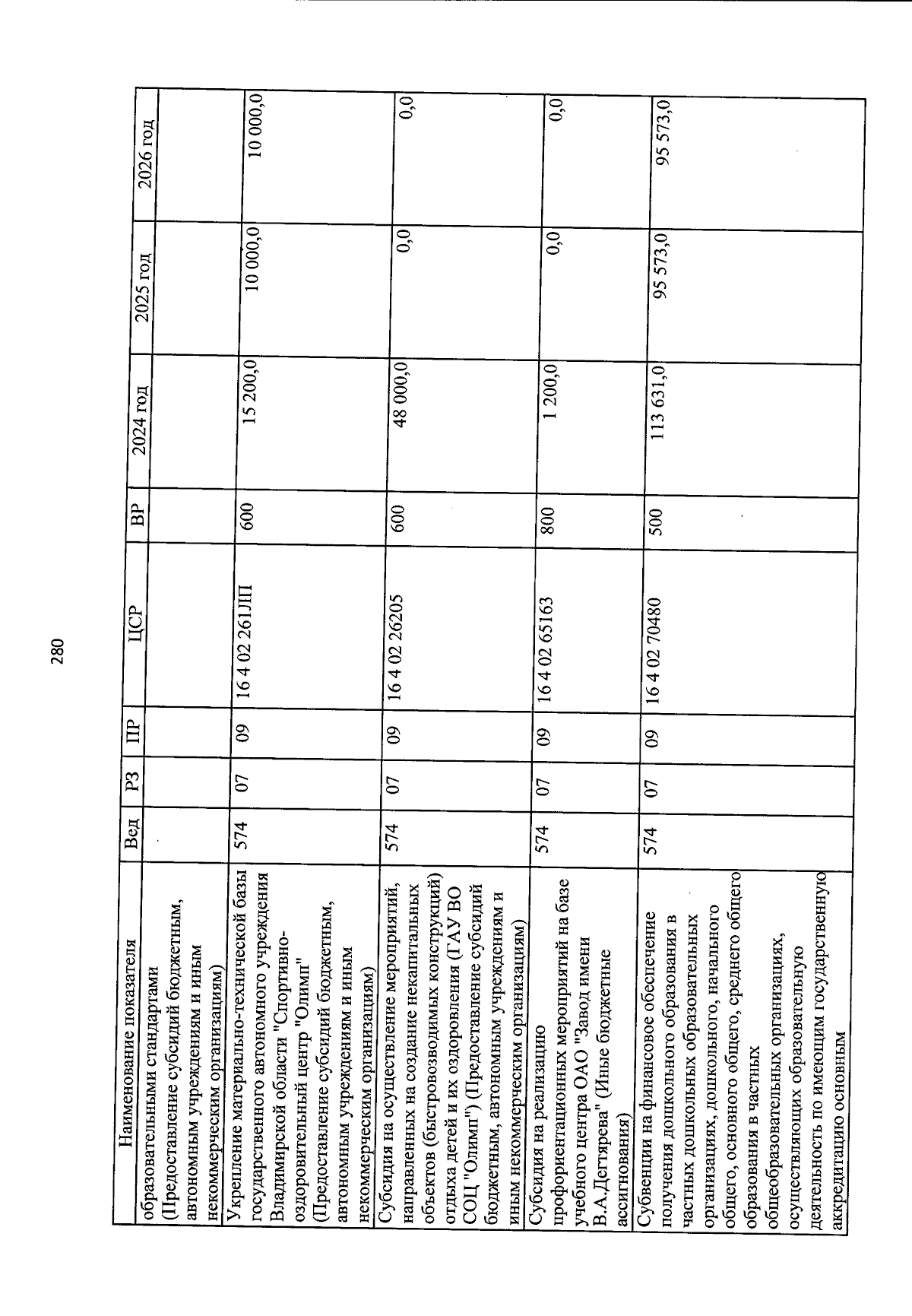 280

| Наименование показателя | Вед | РЗ | ПР | ЦСР | ВР | 2024 год | 2025 год | 2026 год |
|---|---|---|---|---|---|---|---|---|
| образовательными стандартами (Предоставление субсидий бюджетным, автономным учреждениям и иным некоммерческим организациям) | | | | | | | | |
| Укрепление материально-технической базы государственного автономного учреждения Владимирской области "Спортивно-оздоровительный центр "Олимп" (Предоставление субсидий бюджетным, автономным учреждениям и иным некоммерческим организациям) | 574 | 07 | 09 | 16 4 02 261ЛП | 600 | 15 200,0 | 10 000,0 | 10 000,0 |
| Субсидия на осуществление мероприятий, направленных на создание некапитальных объектов (быстровозводимых конструкций) отдыха детей и их оздоровления (ГАУ ВО СОЦ "Олимп") (Предоставление субсидий бюджетным, автономным учреждениям и иным некоммерческим организациям) | 574 | 07 | 09 | 16 4 02 26205 | 600 | 48 000,0 | 0,0 | 0,0 |
| Субсидия на реализацию профориентационных мероприятий на базе учебного центра ОАО "Завод имени В.А.Дегтярева" (Иные бюджетные ассигнования) | 574 | 07 | 09 | 16 4 02 65163 | 800 | 1 200,0 | 0,0 | 0,0 |
| Субвенции на финансовое обеспечение получения дошкольного образования в частных дошкольных образовательных организациях, дошкольного, начального общего, основного общего, среднего общего образования в частных общеобразовательных организациях, осуществляющих образовательную деятельность по имеющим государственную аккредитацию основным | 574 | 07 | 09 | 16 4 02 70480 | 500 | 113 631,0 | 95 573,0 | 95 573,0 |